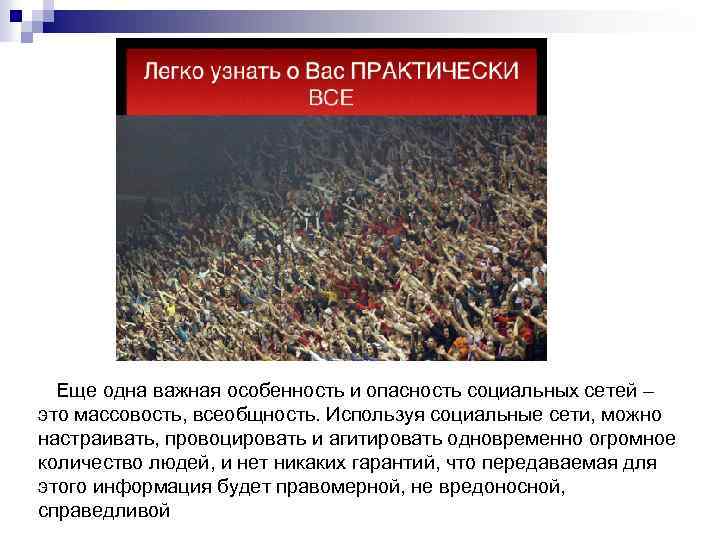 Легко узнать о Вас ПРАКТИЧЕСКИ ВСЕ

Еще одна важная особенность и опасность социальных сетей – это массовость, всеобщность. Используя социальные сети, можно настраивать, провоцировать и агитировать одновременно огромное количество людей, и нет никаких гарантий, что передаваемая для этого информация будет правомерной, не вредоносной, справедливой